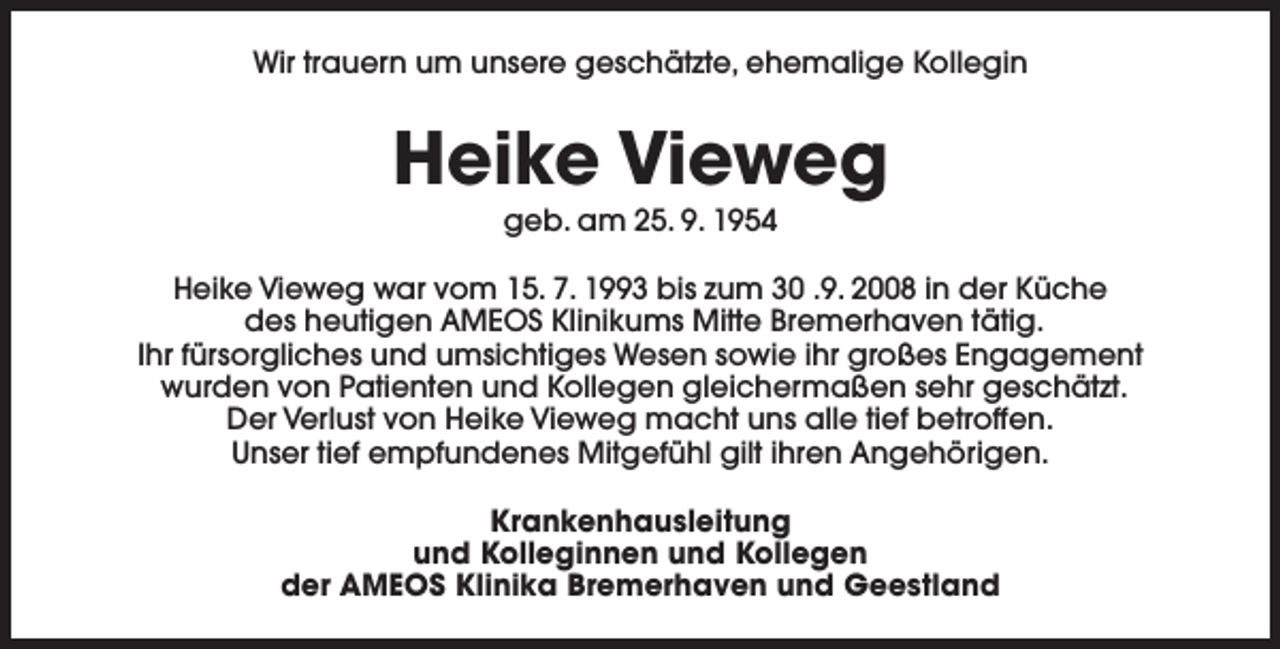 Wir trauern um unsere geschätzte, ehemalige Kollegin

Heike Vieweg

geb. am 25. 9. 1954

Heike Vieweg war vom 15. 7. 1993 bis zum 30 .9. 2008 in der Küche des heutigen AMEOS Klinikums Mitte Bremerhaven tätig. Ihr fürsorgliches und umsichtiges Wesen sowie ihr großes Engagement wurden von Patienten und Kollegen gleichermaßen sehr geschätzt. Der Verlust von Heike Vieweg macht uns alle tief betroffen. Unser tief empfundenes Mitgefühl gilt ihren Angehörigen.

Krankenhausleitung
und Kolleginnen und Kollegen
der AMEOS Klinika Bremerhaven und Geestland